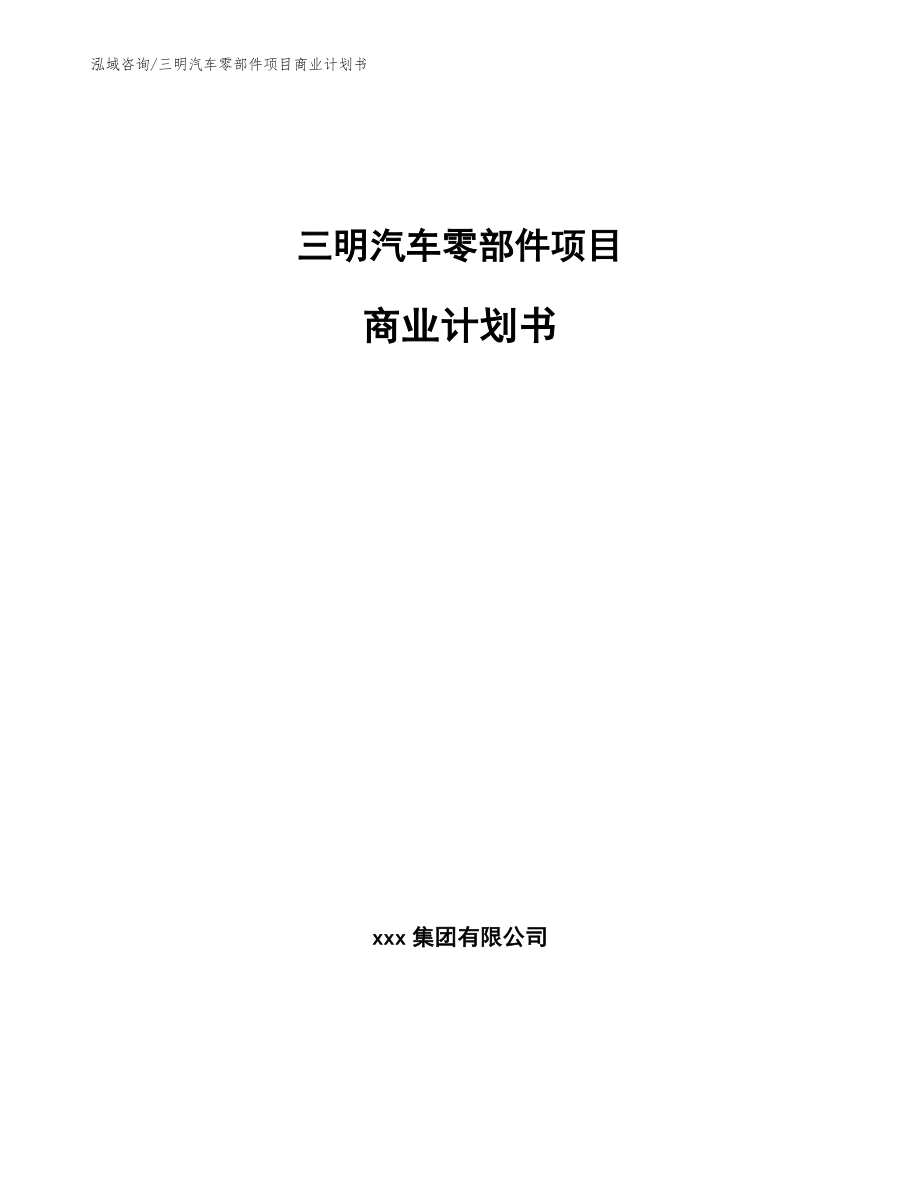 泓域咨询/三明汽车零部件项目商业计划书

三明汽车零部件项目

商业计划书

xxx 集团有限公司